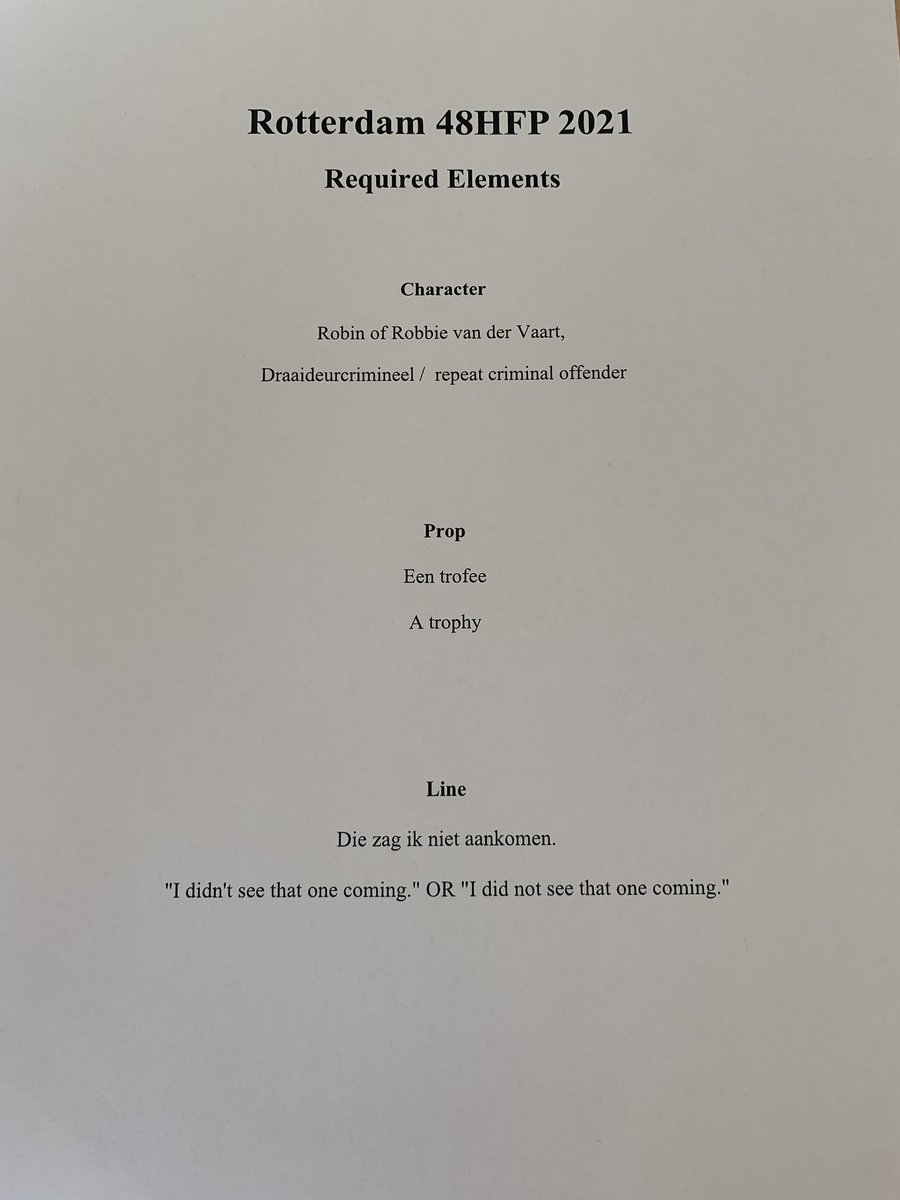 Rotterdam 48HFP 2021

Required Elements

Character

Robin of Robbie van der Vaart,

Draaideurcrimineel / repeat criminal offender

Prop

Een trofee

A trophy

Line

Die zag ik niet aankomen.

"I didn't see that one coming." OR "I did not see that one coming."